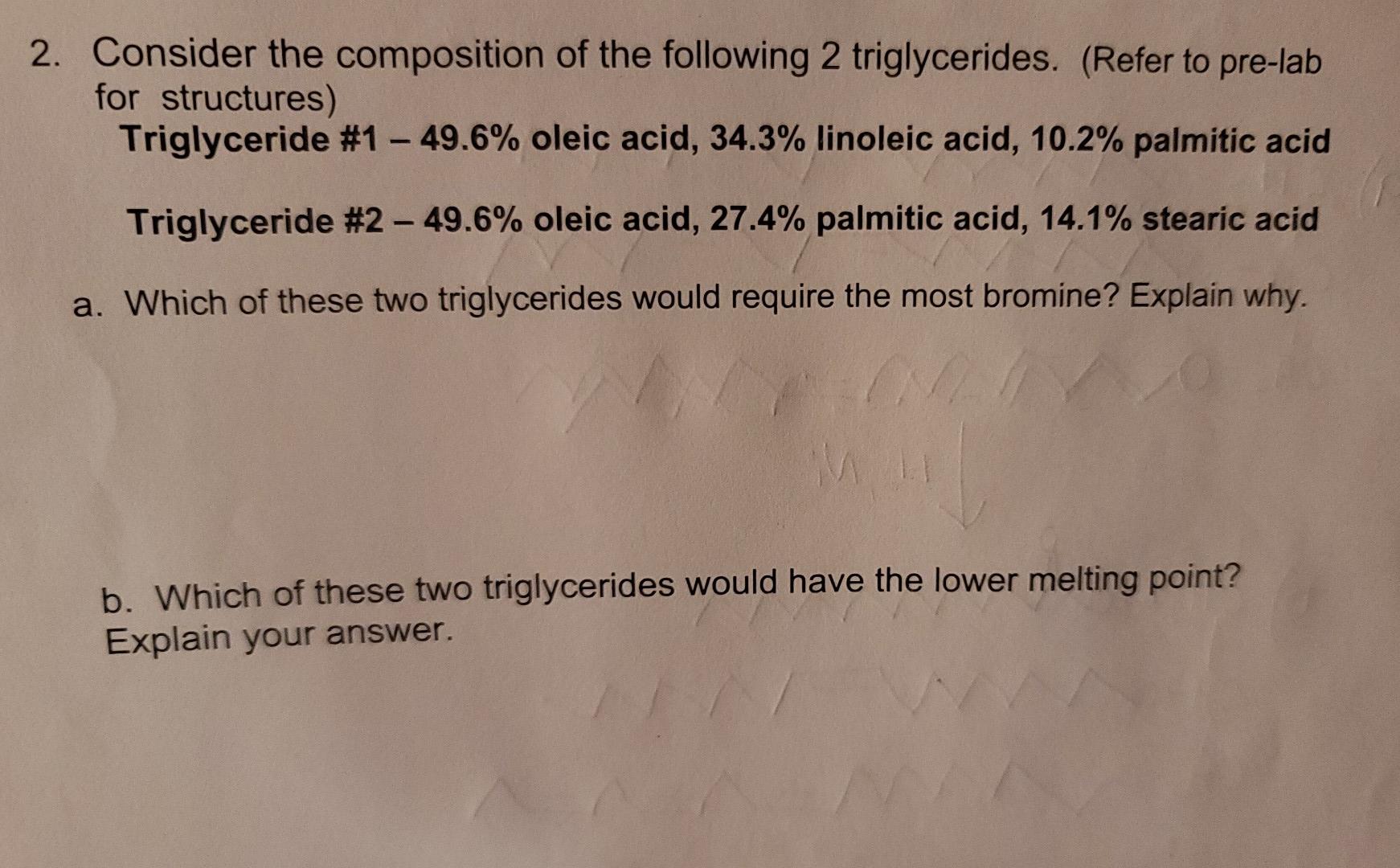 2. Consider the composition of the following 2 triglycerides. (Refer to pre-lab for structures)

Triglyceride #1 – 49.6% oleic acid, 34.3% linoleic acid, 10.2% palmitic acid

Triglyceride #2 – 49.6% oleic acid, 27.4% palmitic acid, 14.1% stearic acid

a. Which of these two triglycerides would require the most bromine? Explain why.

b. Which of these two triglycerides would have the lower melting point? Explain your answer.